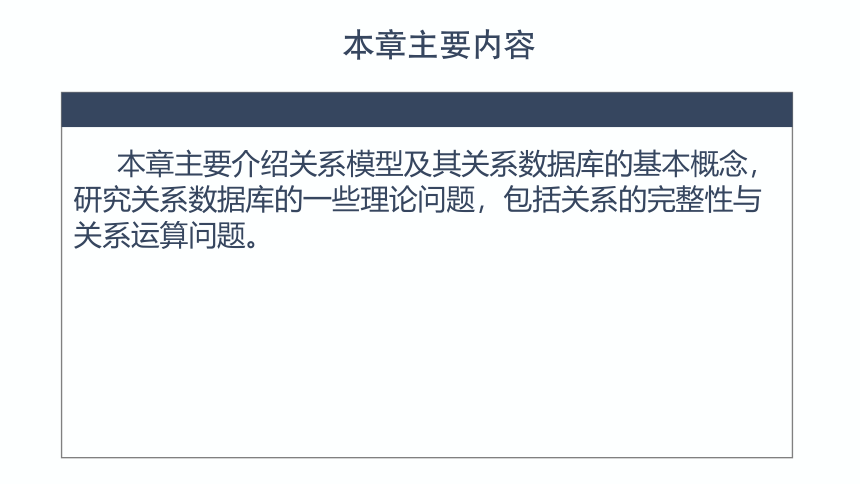 本章主要内容

本章主要介绍关系模型及其关系数据库的基本概念，研究关系数据库的一些理论问题，包括关系的完整性与关系运算问题。